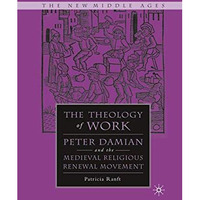 THE NEW MIDDLE AGES

THE THEOLOGY of WORK

PETER DAMIAN and the MEDIEVAL RELIGIOUS RENEWAL MOVEMENT

Patricia Ranft